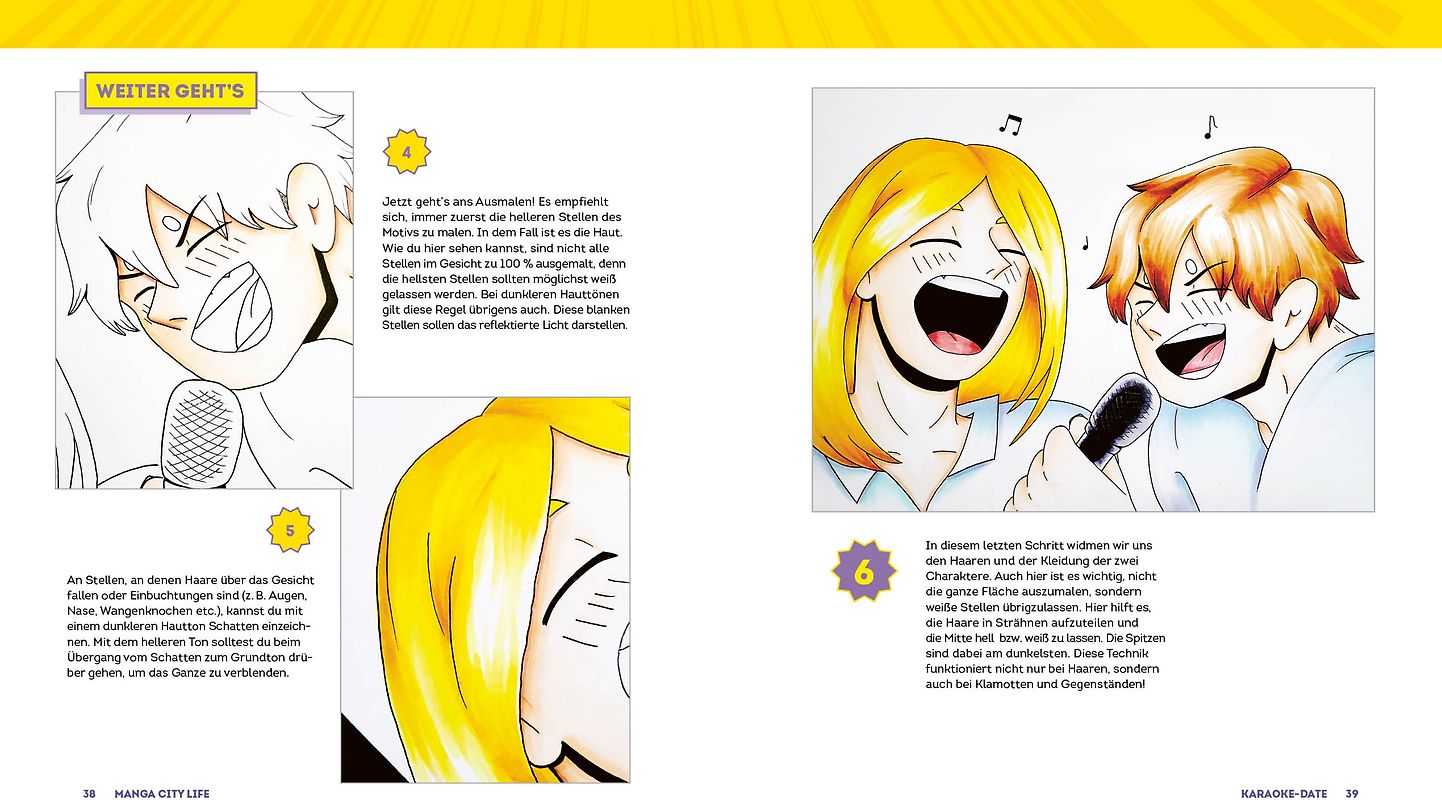 WEITER GEHT'S

4

Jetzt geht's ans Ausmalen! Es empfiehlt sich, immer zuerst die helleren Stellen des Motivs zu malen. In dem Fall ist es die Haut. Wie du hier sehen kannst, sind nicht alle Stellen im Gesicht zu 100 % ausgemalt, denn die hellsten Stellen sollten möglichst weiß gelassen werden. Bei dunkleren Hauttönen gilt diese Regel übrigens auch. Diese blanken Stellen sollen das reflektierte Licht darstellen.

5

An Stellen, an denen Haare über das Gesicht fallen oder Einbuchtungen sind (z. B. Augen, Nase, Wangenknochen etc.), kannst du mit einem dunkleren Hautton Schatten einzeichnen. Mit dem helleren Ton solltest du beim Übergang vom Schatten zum Grundton drüber gehen, um das Ganze zu verblenden.

6

In diesem letzten Schritt widmen wir uns den Haaren und der Kleidung der zwei Charaktere. Auch hier ist es wichtig, nicht die ganze Fläche auszumalen, sondern weiße Stellen übrigzulassen. Hier hilft es, die Haare in Strähnen aufzuteilen und die Mitte hell bzw. weiß zu lassen. Die Spitzen sind dabei am dunkelsten. Diese Technik funktioniert nicht nur bei Haaren, sondern auch bei Klamotten und Gegenständen!

38 MANGA CITY LIFE

KARAOKE-DATE 39